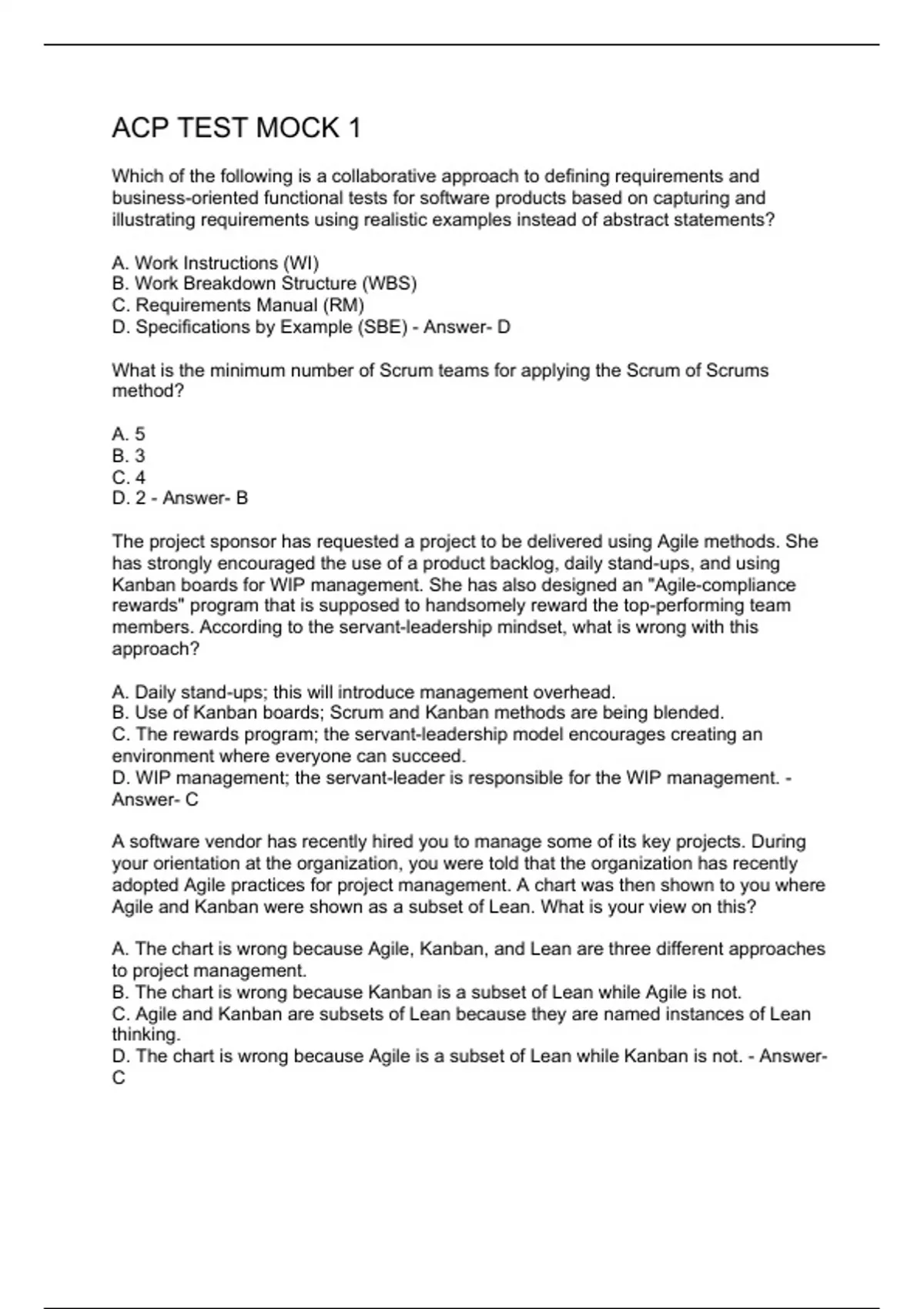 ACP TEST MOCK 1

Which of the following is a collaborative approach to defining requirements and business-oriented functional tests for software products based on capturing and illustrating requirements using realistic examples instead of abstract statements?

A. Work Instructions (WI)
B. Work Breakdown Structure (WBS)
C. Requirements Manual (RM)
D. Specifications by Example (SBE) - Answer- D

What is the minimum number of Scrum teams for applying the Scrum of Scrums method?

A. 5
B. 3
C. 4
D. 2 - Answer- B

The project sponsor has requested a project to be delivered using Agile methods. She has strongly encouraged the use of a product backlog, daily stand-ups, and using Kanban boards for WIP management. She has also designed an "Agile-compliance rewards" program that is supposed to handsomely reward the top-performing team members. According to the servant-leadership mindset, what is wrong with this approach?

A. Daily stand-ups; this will introduce management overhead.
B. Use of Kanban boards; Scrum and Kanban methods are being blended.
C. The rewards program; the servant-leadership model encourages creating an environment where everyone can succeed.
D. WIP management; the servant-leader is responsible for the WIP management. - Answer- C

A software vendor has recently hired you to manage some of its key projects. During your orientation at the organization, you were told that the organization has recently adopted Agile practices for project management. A chart was then shown to you where Agile and Kanban were shown as a subset of Lean. What is your view on this?

A. The chart is wrong because Agile, Kanban, and Lean are three different approaches to project management.
B. The chart is wrong because Kanban is a subset of Lean while Agile is not.
C. Agile and Kanban are subsets of Lean because they are named instances of Lean thinking.
D. The chart is wrong because Agile is a subset of Lean while Kanban is not. - Answer- C